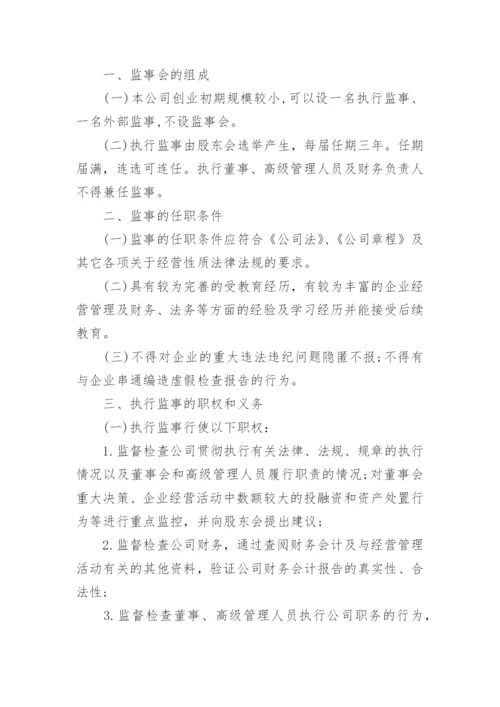 一、监事会的组成

(一)本公司创业初期规模较小,可以设一名执行监事、一名外部监事,不设监事会。

(二)执行监事由股东会选举产生，每届任期三年。任期届满，连选可连任。执行董事、高级管理人员及财务负责人不得兼任监事。

二、监事的任职条件

(一)监事的任职条件应符合《公司法》、《公司章程》及其它各项关于经营性质法律法规的要求。

(二)具有较为完善的受教育经历，有较为丰富的企业经营管理及财务、法务等方面的经验及学习经历并能接受后续教育。

(三)不得对企业的重大违法违纪问题隐匿不报;不得有与企业串通编造虚假检查报告的行为。

三、执行监事的职权和义务

(一)执行监事行使以下职权：

1.监督检查公司贯彻执行有关法律、法规、规章的执行情况以及董事会和高级管理人员履行职责的情况;对董事会重大决策、企业经营活动中数额较大的投融资和资产处置行为等进行重点监控，并向股东会提出建议;

2.监督检查公司财务，通过查阅财务会计及与经营管理活动有关的其他资料，验证公司财务会计报告的真实性、合法性;

3.监督检查董事、高级管理人员执行公司职务的行为，